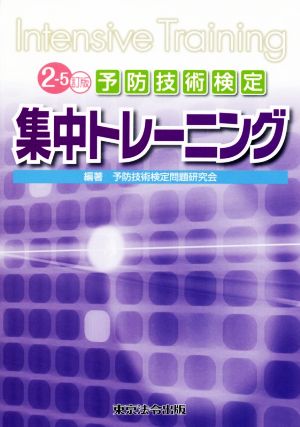 Intensive Training

2-5訂版 予防技術検定

集中トレーニング

編著　予防技術検定問題研究会

東京法令出版